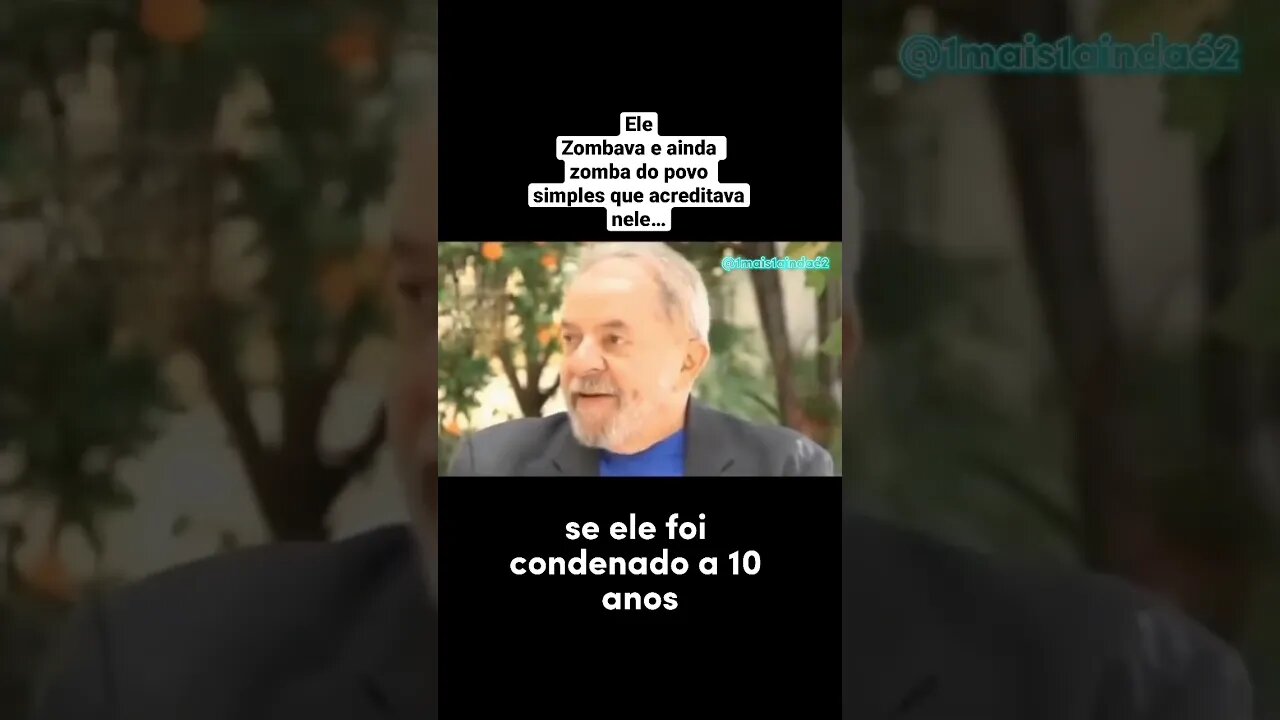 @1mais1aindaé2

Ele
Zombava e ainda zomba do povo simples que acreditava nele...

@1mais1aindaé2

se ele foi condenado a 10 anos